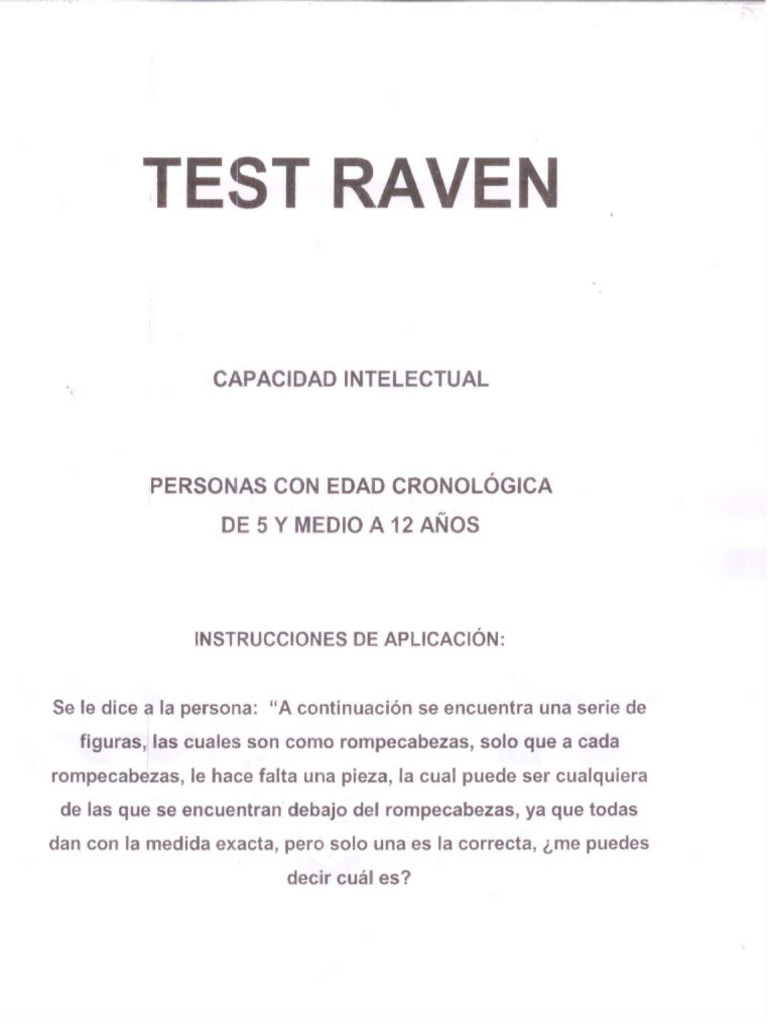 TEST RAVEN

CAPACIDAD INTELECTUAL

PERSONAS CON EDAD CRONOLÓGICA DE 5 Y MEDIO A 12 AÑOS

INSTRUCCIONES DE APLICACIÓN:

Se le dice a la persona: "A continuación se encuentra una serie de figuras, las cuales son como rompecabezas, solo que a cada rompecabezas, le hace falta una pieza, la cual puede ser cualquiera de las que se encuentran debajo del rompecabezas, ya que todas dan con la medida exacta, pero solo una es la correcta, ¿me puedes decir cuál es?